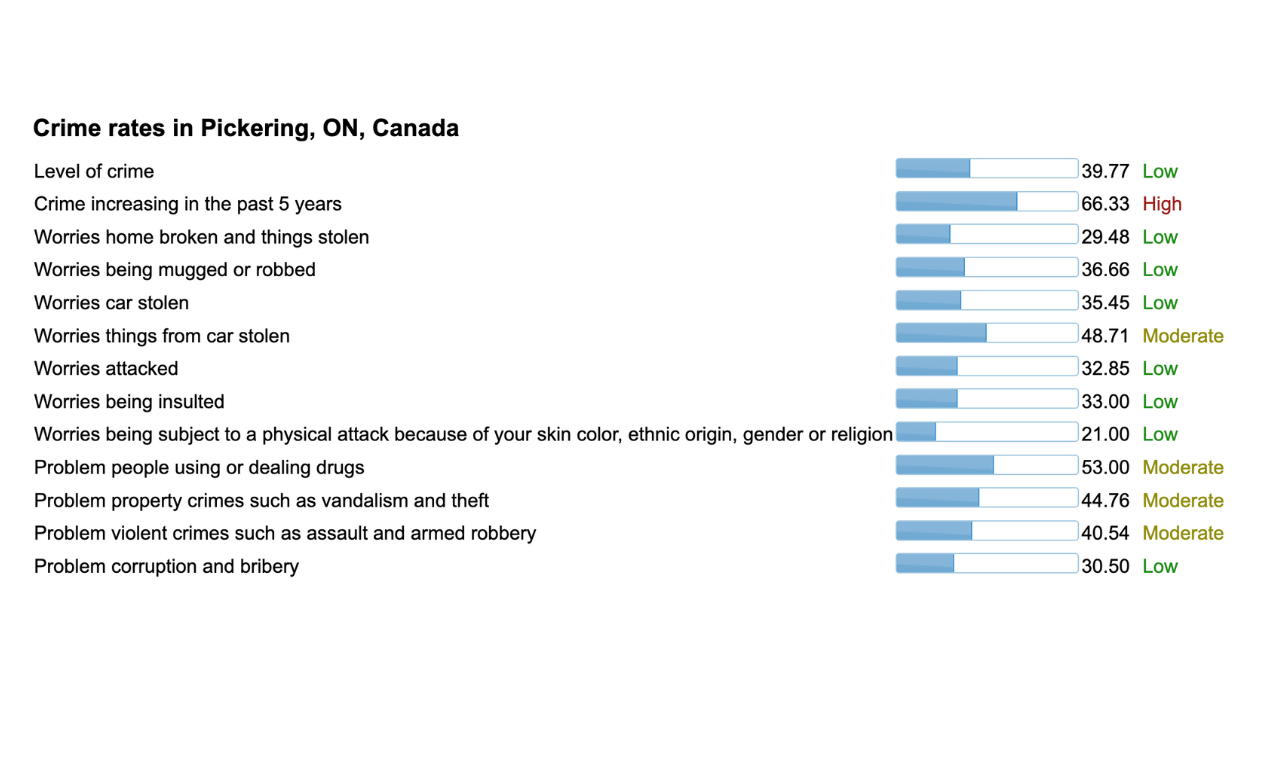 Crime rates in Pickering, ON, Canada

| | | |
|---|---|---|
| Level of crime | 39.77 | Low |
| Crime increasing in the past 5 years | 66.33 | High |
| Worries home broken and things stolen | 29.48 | Low |
| Worries being mugged or robbed | 36.66 | Low |
| Worries car stolen | 35.45 | Low |
| Worries things from car stolen | 48.71 | Moderate |
| Worries attacked | 32.85 | Low |
| Worries being insulted | 33.00 | Low |
| Worries being subject to a physical attack because of your skin color, ethnic origin, gender or religion | 21.00 | Low |
| Problem people using or dealing drugs | 53.00 | Moderate |
| Problem property crimes such as vandalism and theft | 44.76 | Moderate |
| Problem violent crimes such as assault and armed robbery | 40.54 | Moderate |
| Problem corruption and bribery | 30.50 | Low |